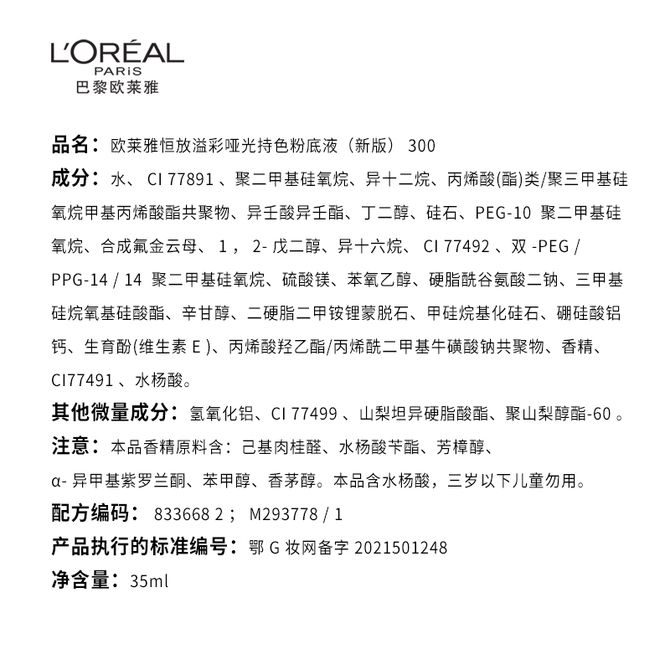 L'ORÉAL
PARIS
巴黎欧莱雅

品名：欧莱雅恒放溢彩哑光持色粉底液（新版） 300

成分：水、 CI 77891 、聚二甲基硅氧烷、异十二烷、丙烯酸(酯)类/聚三甲基硅氧烷甲基丙烯酸酯共聚物、异壬酸异壬酯、丁二醇、硅石、PEG-10 聚二甲基硅氧烷、合成氟金云母、 1 ， 2- 戊二醇、异十六烷、 CI 77492 、双 -PEG / PPG-14 / 14 聚二甲基硅氧烷、硫酸镁、苯氧乙醇、硬脂酰谷氨酸二钠、三甲基硅烷氧基硅酸酯、辛甘醇、二硬脂二甲铵锂蒙脱石、甲硅烷基化硅石、硼硅酸铝钙、生育酚(维生素 E )、丙烯酸羟乙酯/丙烯酰二甲基牛磺酸钠共聚物、香精、CI77491 、水杨酸。

其他微量成分：氢氧化铝、CI 77499 、山梨坦异硬脂酸酯、聚山梨醇酯-60 。

注意：本品香精原料含：己基肉桂醛、水杨酸苄酯、芳樟醇、α- 异甲基紫罗兰酮、苯甲醇、香茅醇。本品含水杨酸，三岁以下儿童勿用。

配方编码： 833668 2 ； M293778 / 1

产品执行的标准编号：鄂 G 妆网备字 2021501248

净含量：35ml